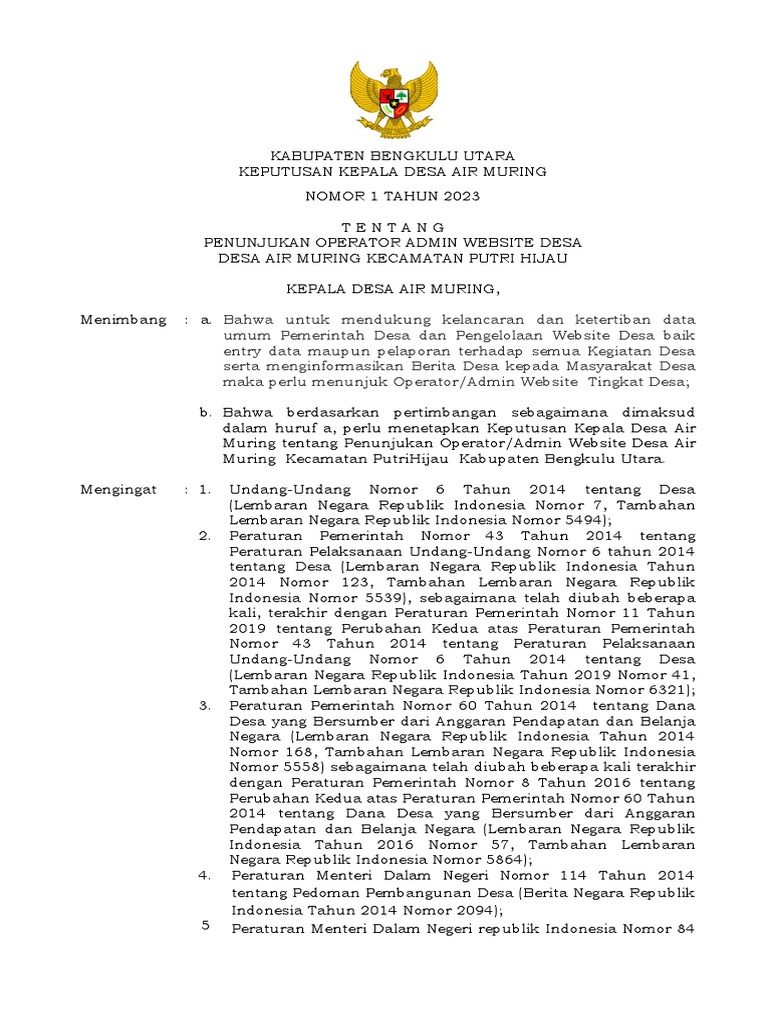 KABUPATEN BENGKULU UTARA
KEPUTUSAN KEPALA DESA AIR MURING

NOMOR 1 TAHUN 2023

T E N T A N G
PENUNJUKAN OPERATOR ADMIN WEBSITE DESA
DESA AIR MURING KECAMATAN PUTRI HIJAU

KEPALA DESA AIR MURING,

Menimbang : a. Bahwa untuk mendukung kelancaran dan ketertiban data umum Pemerintah Desa dan Pengelolaan Website Desa baik entry data maupun pelaporan terhadap semua Kegiatan Desa serta menginformasikan Berita Desa kepada Masyarakat Desa maka perlu menunjuk Operator/Admin Website Tingkat Desa;

b. Bahwa berdasarkan pertimbangan sebagaimana dimaksud dalam huruf a, perlu menetapkan Keputusan Kepala Desa Air Muring tentang Penunjukan Operator/Admin Website Desa Air Muring Kecamatan PutriHijau Kabupaten Bengkulu Utara.

Mengingat : 1. Undang-Undang Nomor 6 Tahun 2014 tentang Desa (Lembaran Negara Republik Indonesia Nomor 7, Tambahan Lembaran Negara Republik Indonesia Nomor 5494);

2. Peraturan Pemerintah Nomor 43 Tahun 2014 tentang Peraturan Pelaksanaan Undang-Undang Nomor 6 tahun 2014 tentang Desa (Lembaran Negara Republik Indonesia Tahun 2014 Nomor 123, Tambahan Lembaran Negara Republik Indonesia Nomor 5539), sebagaimana telah diubah beberapa kali, terakhir dengan Peraturan Pemerintah Nomor 11 Tahun 2019 tentang Perubahan Kedua atas Peraturan Pemerintah Nomor 43 Tahun 2014 tentang Peraturan Pelaksanaan Undang-Undang Nomor 6 Tahun 2014 tentang Desa (Lembaran Negara Republik Indonesia Tahun 2019 Nomor 41, Tambahan Lembaran Negara Republik Indonesia Nomor 6321);

3. Peraturan Pemerintah Nomor 60 Tahun 2014 tentang Dana Desa yang Bersumber dari Anggaran Pendapatan dan Belanja Negara (Lembaran Negara Republik Indonesia Tahun 2014 Nomor 168, Tambahan Lembaran Negara Republik Indonesia Nomor 5558) sebagaimana telah diubah beberapa kali terakhir dengan Peraturan Pemerintah Nomor 8 Tahun 2016 tentang Perubahan Kedua atas Peraturan Pemerintah Nomor 60 Tahun 2014 tentang Dana Desa yang Bersumber dari Anggaran Pendapatan dan Belanja Negara (Lembaran Negara Republik Indonesia Tahun 2016 Nomor 57, Tambahan Lembaran Negara Republik Indonesia Nomor 5864);

4. Peraturan Menteri Dalam Negeri Nomor 114 Tahun 2014 tentang Pedoman Pembangunan Desa (Berita Negara Republik Indonesia Tahun 2014 Nomor 2094);

5 Peraturan Menteri Dalam Negeri republik Indonesia Nomor 84